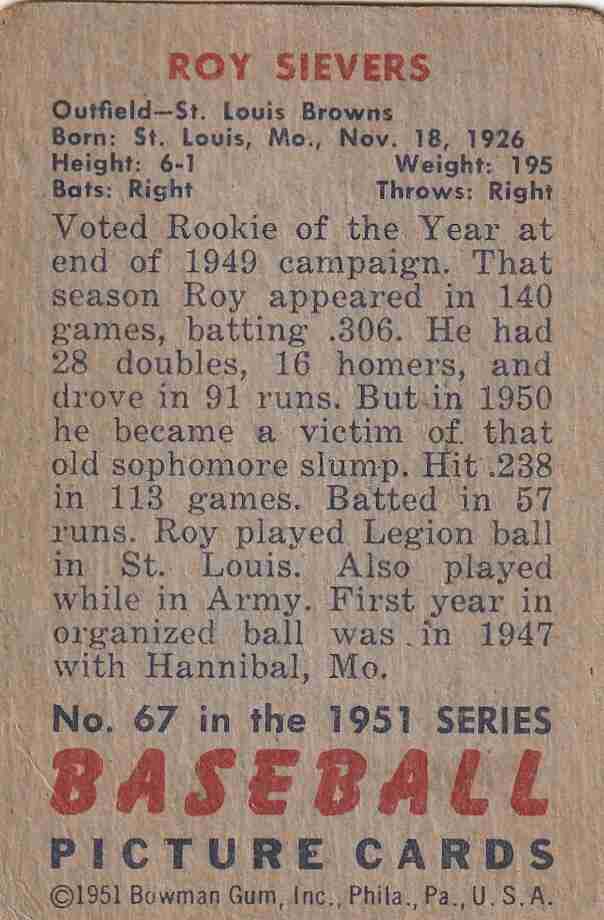 ROY SIEVERS

Outfield—St. Louis Browns
Born: St. Louis, Mo., Nov. 18, 1926
Height: 6-1 Weight: 195
Bats: Right Throws: Right

Voted Rookie of the Year at end of 1949 campaign. That season Roy appeared in 140 games, batting .306. He had 28 doubles, 16 homers, and drove in 91 runs. But in 1950 he became a victim of that old sophomore slump. Hit .238 in 113 games. Batted in 57 runs. Roy played Legion ball in St. Louis. Also played while in Army. First year in organized ball was in 1947 with Hannibal, Mo.

No. 67 in the 1951 SERIES
BASEBALL
PICTURE CARDS
©1951 Bowman Gum, Inc., Phila., Pa., U. S. A.